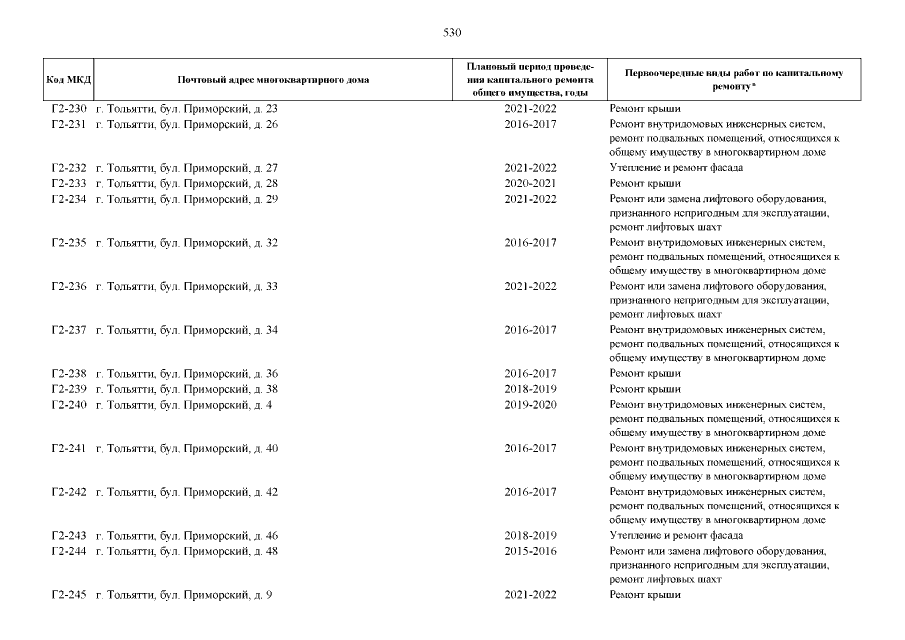 530

| Код МКД | Почтовый адрес многоквартирного дома | Плановый период проведения капитального ремонта общего имущества, годы | Первоочередные виды работ по капитальному ремонту* |
|---|---|---|---|
| Г2-230 | г. Тольятти, бул. Приморский, д. 23 | 2021-2022 | Ремонт крыши |
| Г2-231 | г. Тольятти, бул. Приморский, д. 26 | 2016-2017 | Ремонт внутридомовых инженерных систем, ремонт подвальных помещений, относящихся к общему имуществу в многоквартирном доме |
| Г2-232 | г. Тольятти, бул. Приморский, д. 27 | 2021-2022 | Утепление и ремонт фасада |
| Г2-233 | г. Тольятти, бул. Приморский, д. 28 | 2020-2021 | Ремонт крыши |
| Г2-234 | г. Тольятти, бул. Приморский, д. 29 | 2021-2022 | Ремонт или замена лифтового оборудования, признанного непригодным для эксплуатации, ремонт лифтовых шахт |
| Г2-235 | г. Тольятти, бул. Приморский, д. 32 | 2016-2017 | Ремонт внутридомовых инженерных систем, ремонт подвальных помещений, относящихся к общему имуществу в многоквартирном доме |
| Г2-236 | г. Тольятти, бул. Приморский, д. 33 | 2021-2022 | Ремонт или замена лифтового оборудования, признанного непригодным для эксплуатации, ремонт лифтовых шахт |
| Г2-237 | г. Тольятти, бул. Приморский, д. 34 | 2016-2017 | Ремонт внутридомовых инженерных систем, ремонт подвальных помещений, относящихся к общему имуществу в многоквартирном доме |
| Г2-238 | г. Тольятти, бул. Приморский, д. 36 | 2016-2017 | Ремонт крыши |
| Г2-239 | г. Тольятти, бул. Приморский, д. 38 | 2018-2019 | Ремонт крыши |
| Г2-240 | г. Тольятти, бул. Приморский, д. 4 | 2019-2020 | Ремонт внутридомовых инженерных систем, ремонт подвальных помещений, относящихся к общему имуществу в многоквартирном доме |
| Г2-241 | г. Тольятти, бул. Приморский, д. 40 | 2016-2017 | Ремонт внутридомовых инженерных систем, ремонт подвальных помещений, относящихся к общему имуществу в многоквартирном доме |
| Г2-242 | г. Тольятти, бул. Приморский, д. 42 | 2016-2017 | Ремонт внутридомовых инженерных систем, ремонт подвальных помещений, относящихся к общему имуществу в многоквартирном доме |
| Г2-243 | г. Тольятти, бул. Приморский, д. 46 | 2018-2019 | Утепление и ремонт фасада |
| Г2-244 | г. Тольятти, бул. Приморский, д. 48 | 2015-2016 | Ремонт или замена лифтового оборудования, признанного непригодным для эксплуатации, ремонт лифтовых шахт |
| Г2-245 | г. Тольятти, бул. Приморский, д. 9 | 2021-2022 | Ремонт крыши |